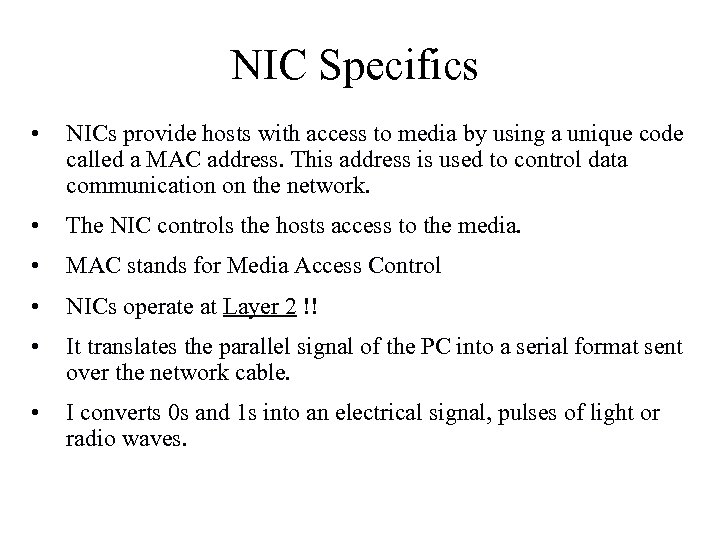 NIC Specifics

• NICs provide hosts with access to media by using a unique code called a MAC address. This address is used to control data communication on the network.

• The NIC controls the hosts access to the media.

• MAC stands for Media Access Control

• NICs operate at Layer 2 !!

• It translates the parallel signal of the PC into a serial format sent over the network cable.

• I converts 0s and 1s into an electrical signal, pulses of light or radio waves.